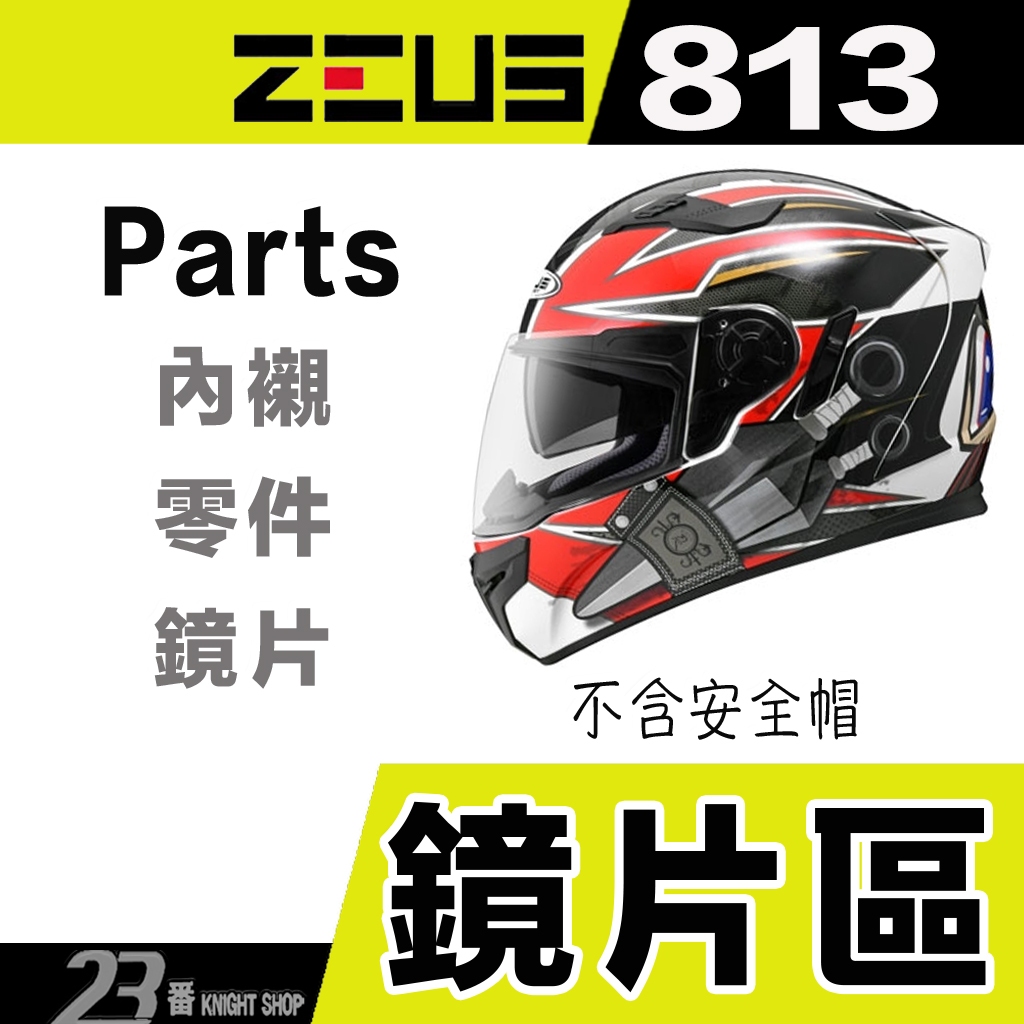 ZEUS 813

Parts
內襯
零件
鏡片

不含安全帽

鏡片區

23番 KNIGHT SHOP